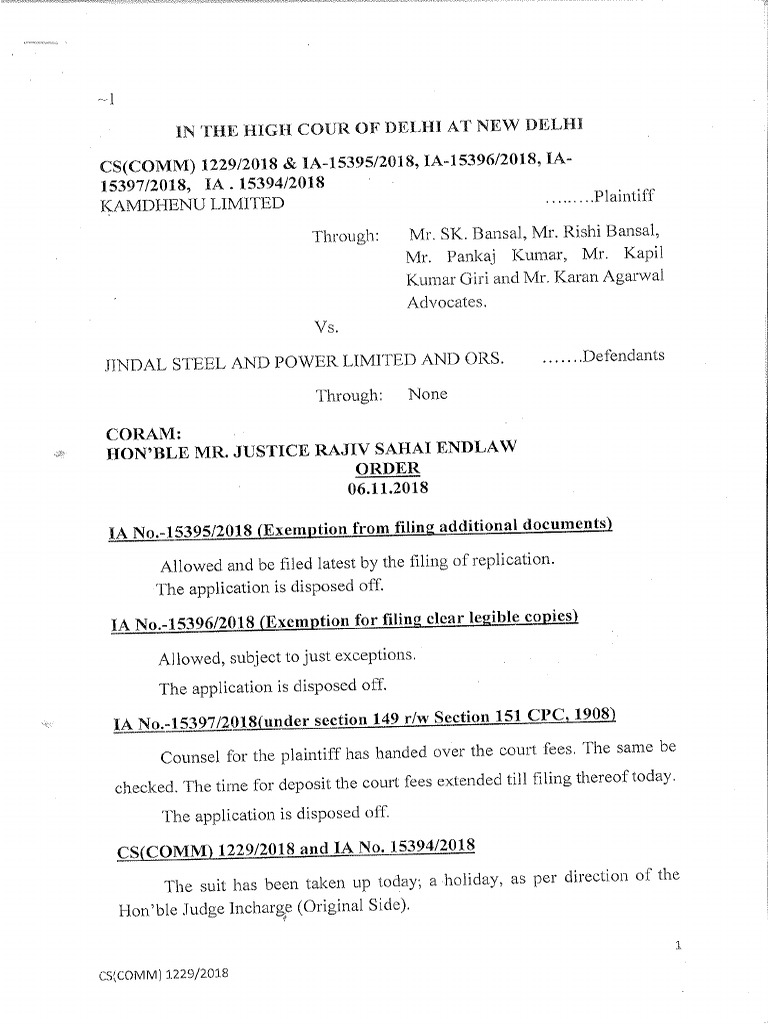 ~1

IN THE HIGH COUR OF DELHI AT NEW DELHI

CS(COMM) 1229/2018 & IA-15395/2018, IA-15396/2018, IA-15397/2018, IA . 15394/2018

KAMDHENU LIMITED ........Plaintiff

Through: Mr. SK. Bansal, Mr. Rishi Bansal, Mr. Pankaj Kumar, Mr. Kapil Kumar Giri and Mr. Karan Agarwal Advocates.

Vs.

JINDAL STEEL AND POWER LIMITED AND ORS. .......Defendants

Through: None

CORAM:
HON'BLE MR. JUSTICE RAJIV SAHAI ENDLAW
ORDER
06.11.2018

IA No.-15395/2018 (Exemption from filing additional documents)

Allowed and be filed latest by the filing of replication.

The application is disposed off.

IA No.-15396/2018 (Exemption for filing clear legible copies)

Allowed, subject to just exceptions.

The application is disposed off.

IA No.-15397/2018(under section 149 r/w Section 151 CPC, 1908)

Counsel for the plaintiff has handed over the court fees. The same be checked. The time for deposit the court fees extended till filing thereof today.

The application is disposed off.

CS(COMM) 1229/2018 and IA No. 15394/2018

The suit has been taken up today; a holiday, as per direction of the Hon'ble Judge Incharge (Original Side).

1

CS(COMM) 1229/2018